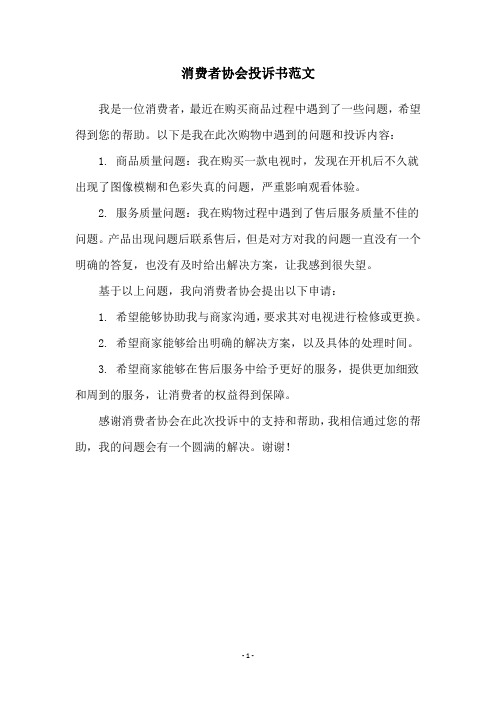 消费者协会投诉书范文

我是一位消费者，最近在购买商品过程中遇到了一些问题，希望得到您的帮助。以下是我在此次购物中遇到的问题和投诉内容：

1. 商品质量问题：我在购买一款电视时，发现在开机后不久就出现了图像模糊和色彩失真的问题，严重影响观看体验。

2. 服务质量问题：我在购物过程中遇到了售后服务质量不佳的问题。产品出现问题后联系售后，但是对方对我的问题一直没有一个明确的答复，也没有及时给出解决方案，让我感到很失望。

基于以上问题，我向消费者协会提出以下申请：

1. 希望能够协助我与商家沟通，要求其对电视进行检修或更换。

2. 希望商家能够给出明确的解决方案，以及具体的处理时间。

3. 希望商家能够在售后服务中给予更好的服务，提供更加细致和周到的服务，让消费者的权益得到保障。

感谢消费者协会在此次投诉中的支持和帮助，我相信通过您的帮助，我的问题会有一个圆满的解决。谢谢！

- 1 -